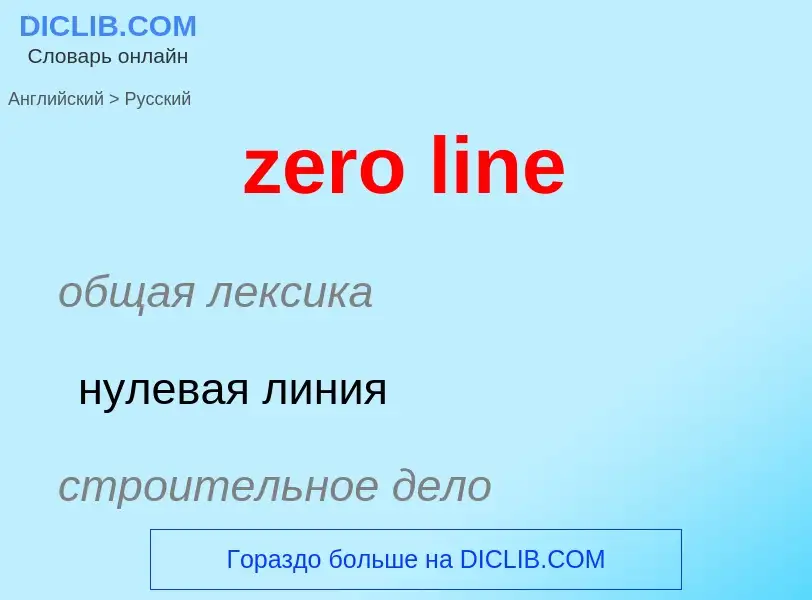 DICLIB.COM
Словарь онлайн

Английский > Русский

zero line

общая лексика

нулевая линия

строительное дело

Гораздо больше на DICLIB.COM